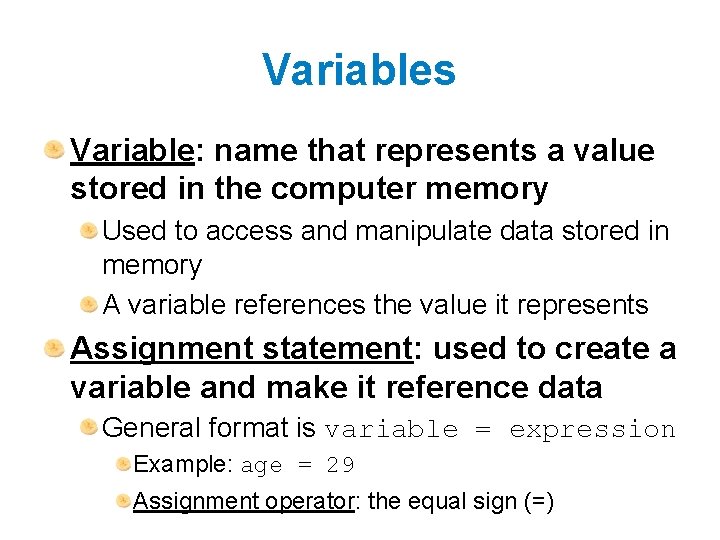 Variables

• Variable: name that represents a value stored in the computer memory
• Used to access and manipulate data stored in memory
• A variable references the value it represents
• Assignment statement: used to create a variable and make it reference data
• General format is variable = expression
• Example: age = 29
• Assignment operator: the equal sign (=)